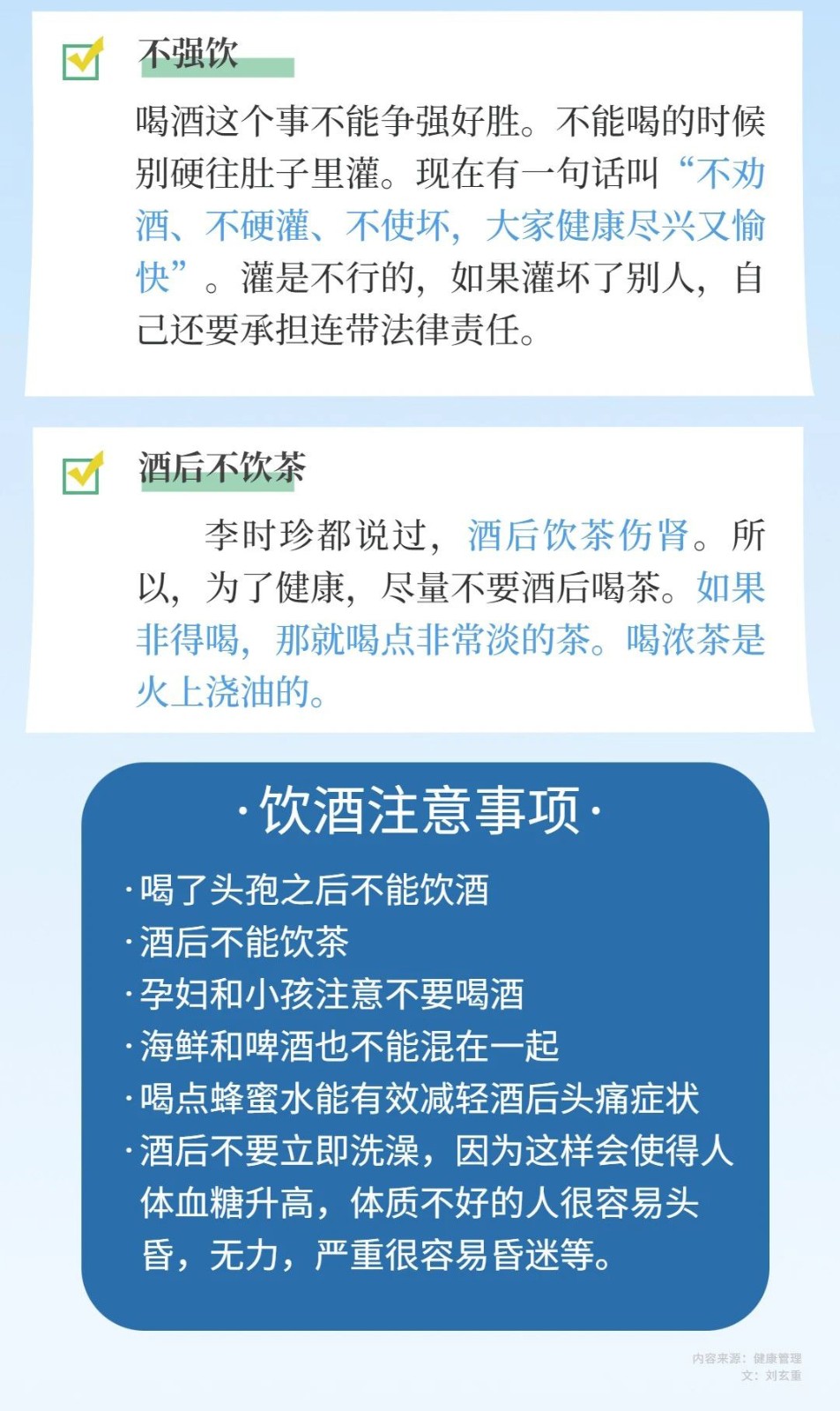 ☑ 不强饮

喝酒这个事不能争强好胜。不能喝的时候别硬往肚子里灌。现在有一句话叫“不劝酒、不硬灌、不使坏，大家健康尽兴又愉快”。灌是不行的，如果灌坏了别人，自己还要承担连带法律责任。

☑ 酒后不饮茶

李时珍都说过，酒后饮茶伤肾。所以，为了健康，尽量不要酒后喝茶。如果非得喝，那就喝点非常淡的茶。喝浓茶是火上浇油的。

·饮酒注意事项·

·喝了头孢之后不能饮酒
·酒后不能饮茶
·孕妇和小孩注意不要喝酒
·海鲜和啤酒也不能混在一起
·喝点蜂蜜水能有效减轻酒后头痛症状
·酒后不要立即洗澡，因为这样会使得人体血糖升高，体质不好的人很容易头昏，无力，严重很容易昏迷等。

内容来源：健康管理
文：刘玄重